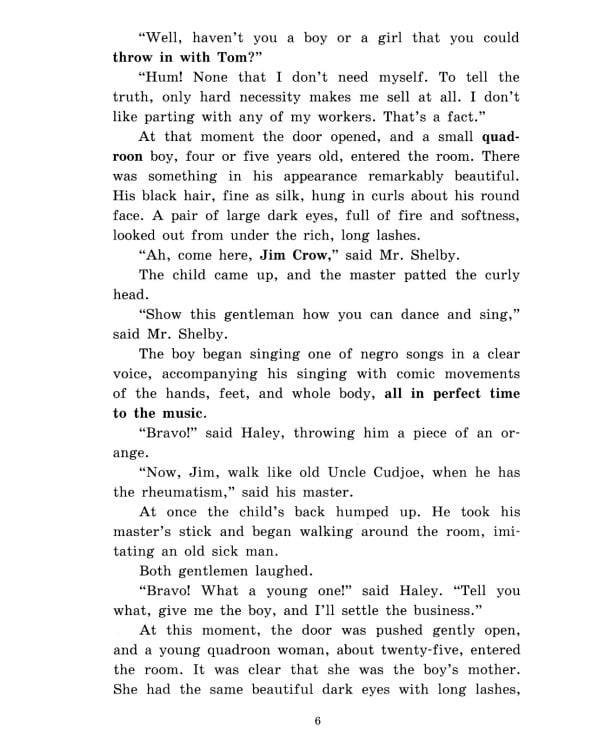 "Well, haven't you a boy or a girl that you could throw in with Tom?"

"Hum! None that I don't need myself. To tell the truth, only hard necessity makes me sell at all. I don't like parting with any of my workers. That's a fact."

At that moment the door opened, and a small quadroon boy, four or five years old, entered the room. There was something in his appearance remarkably beautiful. His black hair, fine as silk, hung in curls about his round face. A pair of large dark eyes, full of fire and softness, looked out from under the rich, long lashes.

"Ah, come here, Jim Crow," said Mr. Shelby.

The child came up, and the master patted the curly head.

"Show this gentleman how you can dance and sing," said Mr. Shelby.

The boy began singing one of negro songs in a clear voice, accompanying his singing with comic movements of the hands, feet, and whole body, all in perfect time to the music.

"Bravo!" said Haley, throwing him a piece of an orange.

"Now, Jim, walk like old Uncle Cudjoe, when he has the rheumatism," said his master.

At once the child's back humped up. He took his master's stick and began walking around the room, imitating an old sick man.

Both gentlemen laughed.

"Bravo! What a young one!" said Haley. "Tell you what, give me the boy, and I'll settle the business."

At this moment, the door was pushed gently open, and a young quadroon woman, about twenty-five, entered the room. It was clear that she was the boy's mother. She had the same beautiful dark eyes with long lashes,

6